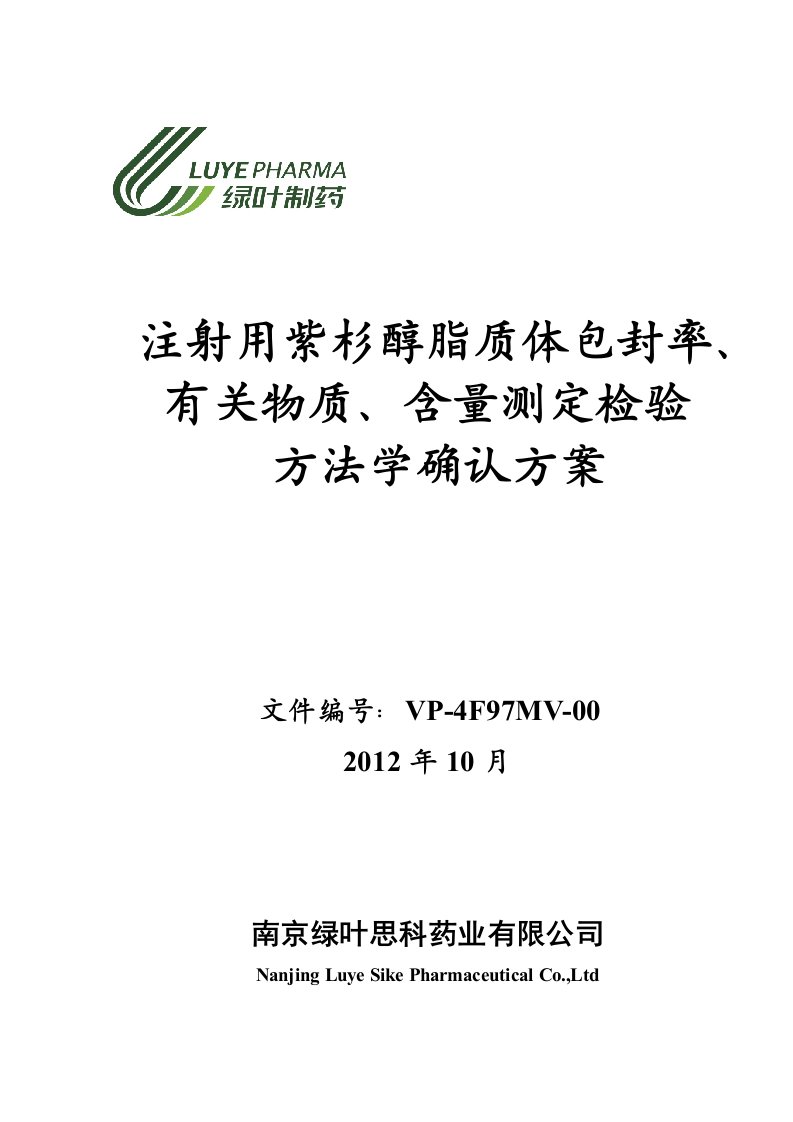 LUYE PHARMA
绿叶制药

注射用紫杉醇脂质体包封率、有关物质、含量测定检验方法学确认方案

文件编号：VP-4F97MV-00
2012 年 10 月

南京绿叶思科药业有限公司
Nanjing Luye Sike Pharmaceutical Co.,Ltd